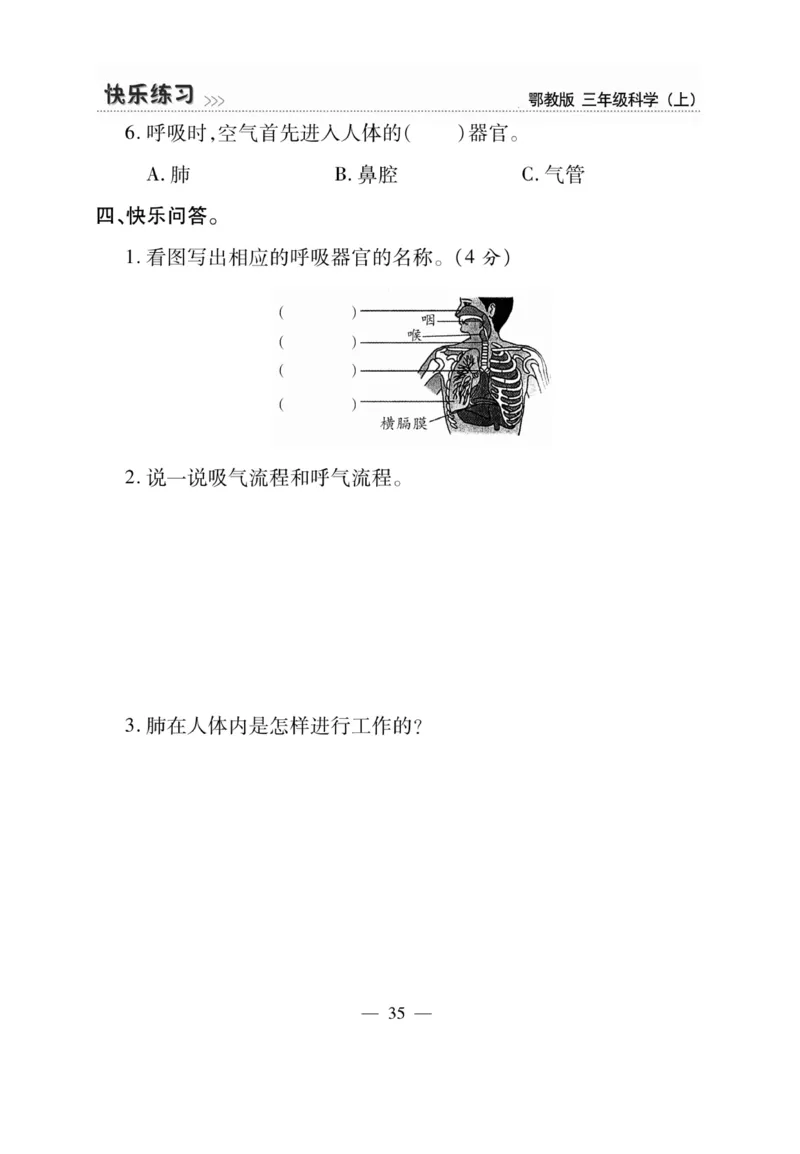 快乐练习 >>> 鄂教版 三年级科学（上）

6. 呼吸时，空气首先进入人体的(　　)器官。

A. 肺　　B. 鼻腔　　C. 气管

四、快乐问答。

1. 看图写出相应的呼吸器官的名称。(4 分)

(　　)
(　　)
(　　)
(　　)
咽
喉
横膈膜

2. 说一说吸气流程和呼气流程。

3. 肺在人体内是怎样进行工作的?

— 35 —